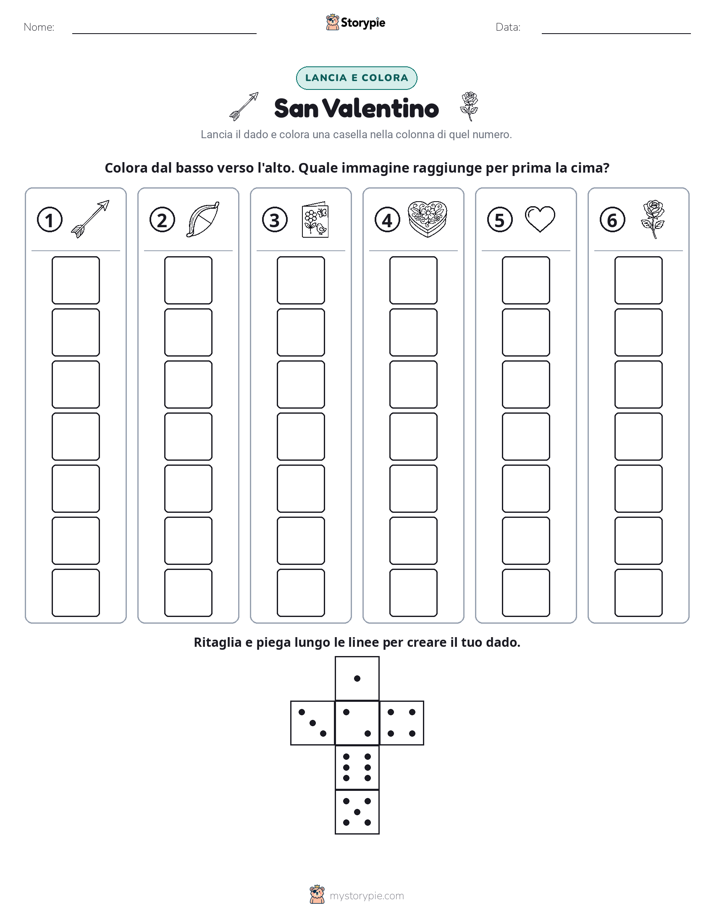 Nome: ____ Storypie Data: ____

LANCIA E COLORA

San Valentino

Lancia il dado e colora una casella nella colonna di quel numero.

Colora dal basso verso l'alto. Quale immagine raggiunge per prima la cima?

①

②

③

④

⑤

⑥

Ritaglia e piega lungo le linee per creare il tuo dado.

mystorypie.com